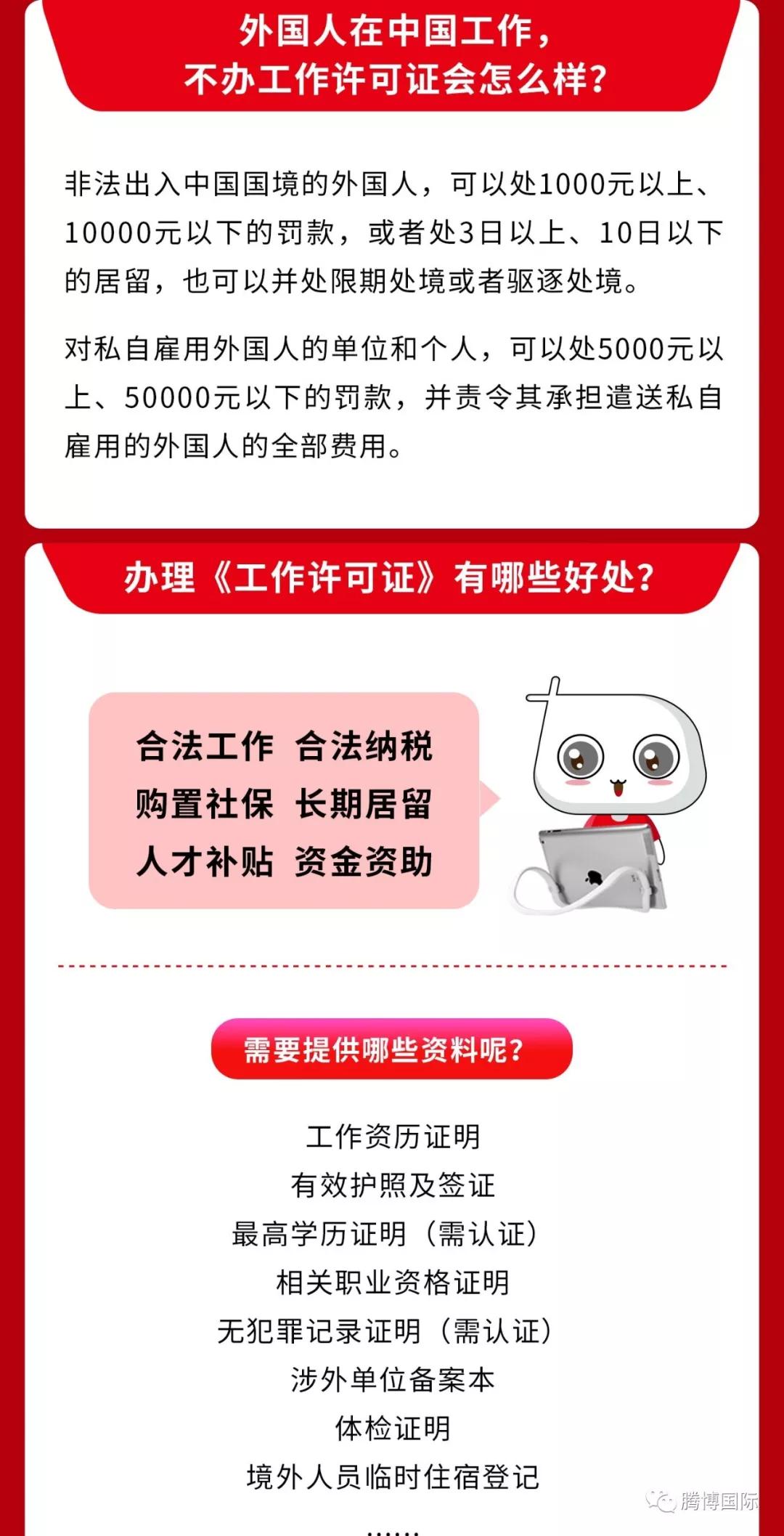 外国人在中国工作，
不办工作许可证会怎么样？

非法出入中国国境的外国人，可以处1000元以上、10000元以下的罚款，或者处3日以上、10日以下的居留，也可以并处限期处境或者驱逐处境。

对私自雇用外国人的单位和个人，可以处5000元以上、50000元以下的罚款，并责令其承担遣送私自雇用的外国人的全部费用。

办理《工作许可证》有哪些好处？

合法工作 合法纳税
购置社保 长期居留
人才补贴 资金资助

需要提供哪些资料呢？

工作资历证明
有效护照及签证
最高学历证明（需认证）
相关职业资格证明
无犯罪记录证明（需认证）
涉外单位备案本
体检证明
境外人员临时住宿登记
......

腾博国际